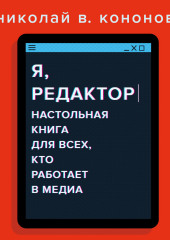 николай в. кононов

Я, РЕДАКТОР

НАСТОЛЬНАЯ КНИГА ДЛЯ ВСЕХ, КТО РАБОТАЕТ В МЕДИА